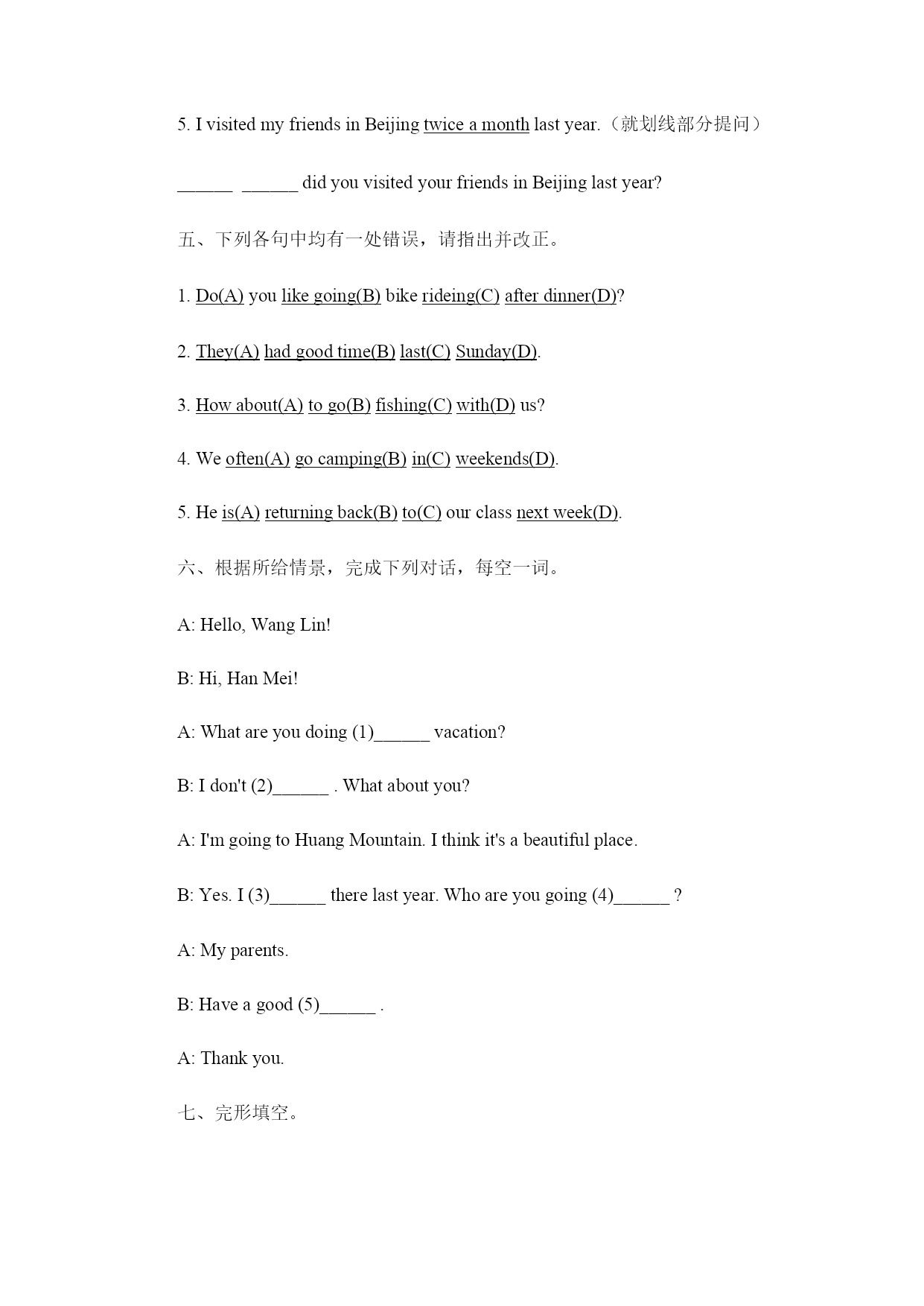 5. I visited my friends in Beijing twice a month last year.（就划线部分提问）

______ ______ did you visited your friends in Beijing last year?

五、下列各句中均有一处错误，请指出并改正。

1. Do(A) you like going(B) bike rideing(C) after dinner(D)?

2. They(A) had good time(B) last(C) Sunday(D).

3. How about(A) to go(B) fishing(C) with(D) us?

4. We often(A) go camping(B) in(C) weekends(D).

5. He is(A) returning back(B) to(C) our class next week(D).

六、根据所给情景，完成下列对话，每空一词。

A: Hello, Wang Lin!

B: Hi, Han Mei!

A: What are you doing (1)______ vacation?

B: I don't (2)______ . What about you?

A: I'm going to Huang Mountain. I think it's a beautiful place.

B: Yes. I (3)______ there last year. Who are you going (4)______ ?

A: My parents.

B: Have a good (5)______ .

A: Thank you.

七、完形填空。